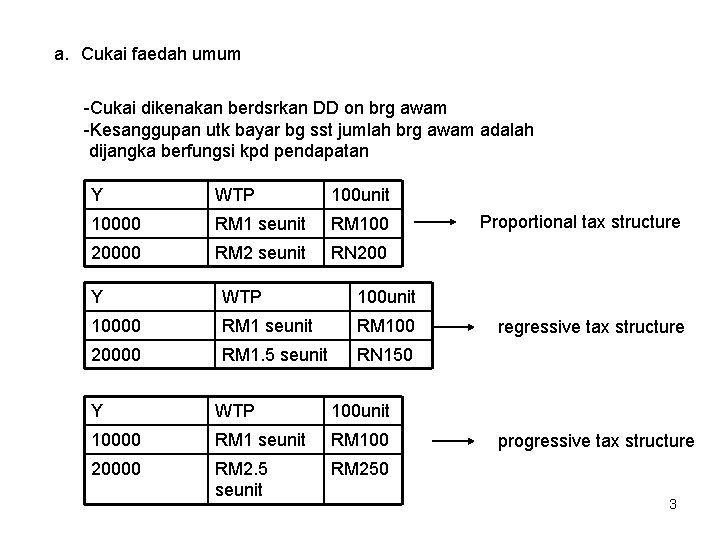 a. Cukai faedah umum

-Cukai dikenakan berdsrkan DD on brg awam
-Kesanggupan utk bayar bg sst jumlah brg awam adalah dijangka berfungsi kpd pendapatan

| Y | WTP | 100unit |
|---|---|---|
| 10000 | RM1 seunit | RM100 |
| 20000 | RM2 seunit | RN200 |

Proportional tax structure

| Y | WTP | 100unit |
|---|---|---|
| 10000 | RM1 seunit | RM100 |
| 20000 | RM1.5 seunit | RN150 |

regressive tax structure

| Y | WTP | 100unit |
|---|---|---|
| 10000 | RM1 seunit | RM100 |
| 20000 | RM2.5 seunit | RM250 |

progressive tax structure

3